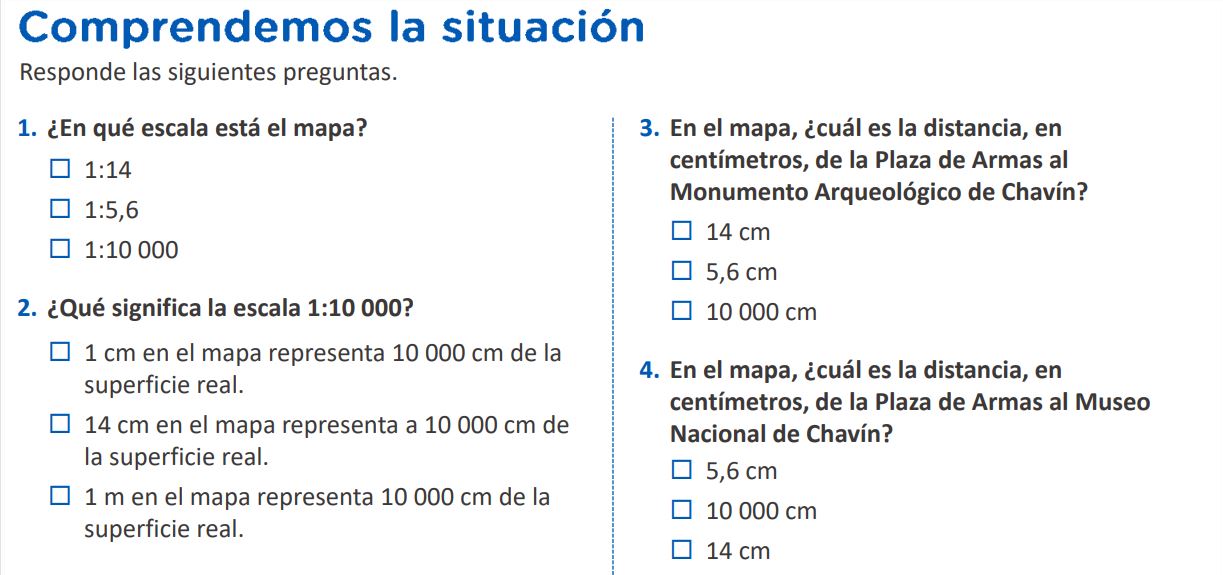 Comprendemos la situación

Responde las siguientes preguntas.

1. ¿En qué escala está el mapa?

☐ 1:14

☐ 1:5,6

☐ 1:10 000

2. ¿Qué significa la escala 1:10 000?

☐ 1 cm en el mapa representa 10 000 cm de la superficie real.

☐ 14 cm en el mapa representa a 10 000 cm de la superficie real.

☐ 1 m en el mapa representa 10 000 cm de la superficie real.

3. En el mapa, ¿cuál es la distancia, en centímetros, de la Plaza de Armas al Monumento Arqueológico de Chavín?

☐ 14 cm

☐ 5,6 cm

☐ 10 000 cm

4. En el mapa, ¿cuál es la distancia, en centímetros, de la Plaza de Armas al Museo Nacional de Chavín?

☐ 5,6 cm

☐ 10 000 cm

☐ 14 cm